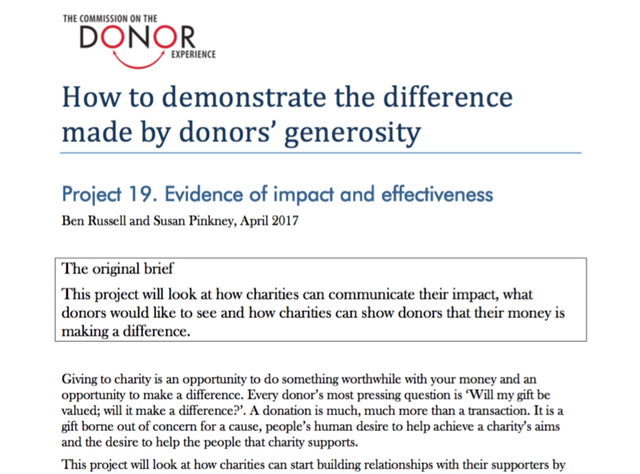 THE COMMISSION ON THE
DONOR
EXPERIENCE

How to demonstrate the difference made by donors' generosity

Project 19. Evidence of impact and effectiveness

Ben Russell and Susan Pinkney, April 2017

The original brief

This project will look at how charities can communicate their impact, what donors would like to see and how charities can show donors that their money is making a difference.

Giving to charity is an opportunity to do something worthwhile with your money and an opportunity to make a difference. Every donor's most pressing question is 'Will my gift be valued; will it make a difference?'. A donation is much, much more than a transaction. It is a gift borne out of concern for a cause, people's human desire to help achieve a charity's aims and the desire to help the people that charity supports.

This project will look at how charities can start building relationships with their supporters by